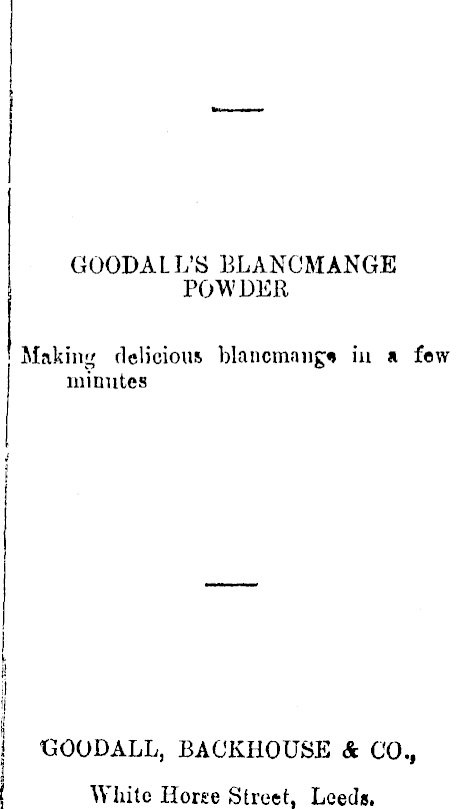 GOODALL'S BLANCMANGE POWDER

Making delicious blancmange in a few minutes

GOODALL, BACKHOUSE & CO.,

White Horse Street, Leeds.